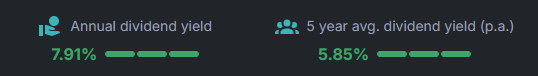 Annual dividend yield
7.91%

5 year avg. dividend yield (p.a.)
5.85%